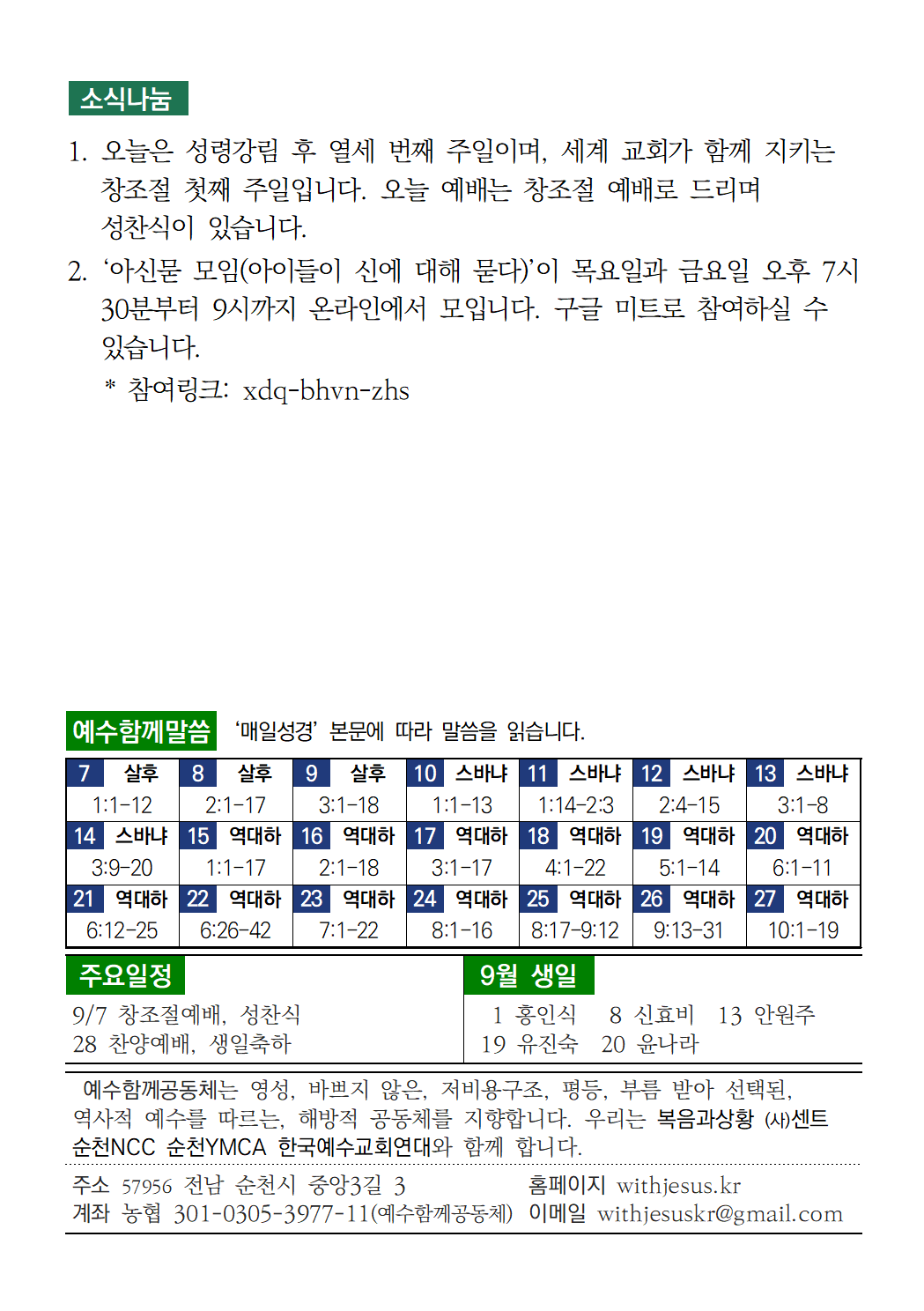 소식나눔

1. 오늘은 성령강림 후 열세 번째 주일이며, 세계 교회가 함께 지키는 창조절 첫째 주일입니다. 오늘 예배는 창조절 예배로 드리며 성찬식이 있습니다.

2. '아신묻 모임(아이들이 신에 대해 묻다)'이 목요일과 금요일 오후 7시 30분부터 9시까지 온라인에서 모입니다. 구글 미트로 참여하실 수 있습니다.

* 참여링크: xdq-bhvn-zhs

예수함께말씀 '매일성경' 본문에 따라 말씀을 읽습니다.

| 7 살후 | 8 살후 | 9 살후 | 10 스바냐 | 11 스바냐 | 12 스바냐 | 13 스바냐 |
|---|---|---|---|---|---|---|
| 1:1-12 | 2:1-17 | 3:1-18 | 1:1-13 | 1:14-2:3 | 2:4-15 | 3:1-8 |
| 14 스바냐 | 15 역대하 | 16 역대하 | 17 역대하 | 18 역대하 | 19 역대하 | 20 역대하 |
| 3:9-20 | 1:1-17 | 2:1-18 | 3:1-17 | 4:1-22 | 5:1-14 | 6:1-11 |
| 21 역대하 | 22 역대하 | 23 역대하 | 24 역대하 | 25 역대하 | 26 역대하 | 27 역대하 |
| 6:12-25 | 6:26-42 | 7:1-22 | 8:1-16 | 8:17-9:12 | 9:13-31 | 10:1-19 |

주요일정
9/7 창조절예배, 성찬식
28 찬양예배, 생일축하

9월 생일
1 홍인식 8 신효비 13 안원주
19 유진숙 20 윤나라

예수함께공동체는 영성, 바쁘지 않은, 저비용구조, 평등, 부름 받아 선택된, 역사적 예수를 따르는, 해방적 공동체를 지향합니다. 우리는 복음과상황 (사)센트 순천NCC 순천YMCA 한국예수교회연대와 함께 합니다.

주소 57956 전남 순천시 중앙3길 3
계좌 농협 301-0305-3977-11(예수함께공동체)
홈페이지 withjesus.kr
이메일 withjesuskr@gmail.com